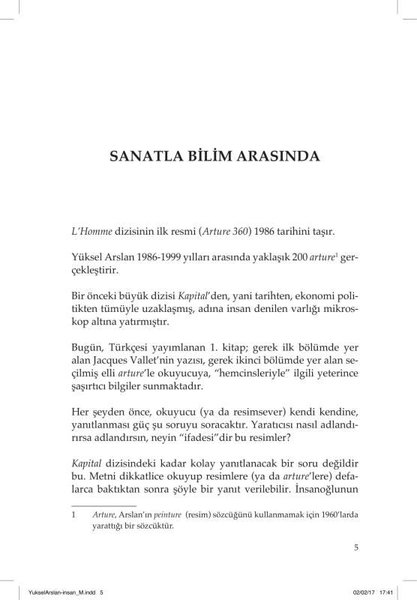 SANATLA BİLİM ARASINDA

L'Homme dizisinin ilk resmi (Arture 360) 1986 tarihini taşır.

Yüksel Arslan 1986-1999 yılları arasında yaklaşık 200 arture$^1$ gerçekleştirir.

Bir önceki büyük dizisi Kapital'den, yani tarihten, ekonomi politikten tümüyle uzaklaşmış, adına insan denilen varlığı mikroskop altına yatırmıştır.

Bugün, Türkçesi yayımlanan 1. kitap; gerek ilk bölümde yer alan Jacques Vallet'nin yazısı, gerek ikinci bölümde yer alan seçilmiş elli arture'le okuyucuya, "hemcinsleriyle" ilgili yeterince şaşırtıcı bilgiler sunmaktadır.

Her şeyden önce, okuyucu (ya da resimsever) kendi kendine, yanıtlanması güç şu soruyu soracaktır. Yaratıcısı nasıl adlandırırsa adlandırsın, neyin "ifadesi"dir bu resimler?

Kapital dizisindeki kadar kolay yanıtlanacak bir soru değildir bu. Metni dikkatlice okuyup resimlere (ya da arture'lere) defalarca baktıktan sonra şöyle bir yanıt verilebilir. İnsanoğlunun

1 Arture, Arslan'ın peinture (resim) sözcüğünü kullanmamak için 1960'larda yarattığı bir sözcüktür.

5

YukselArslan-insan_M.indd 5 02/02/17 17:41